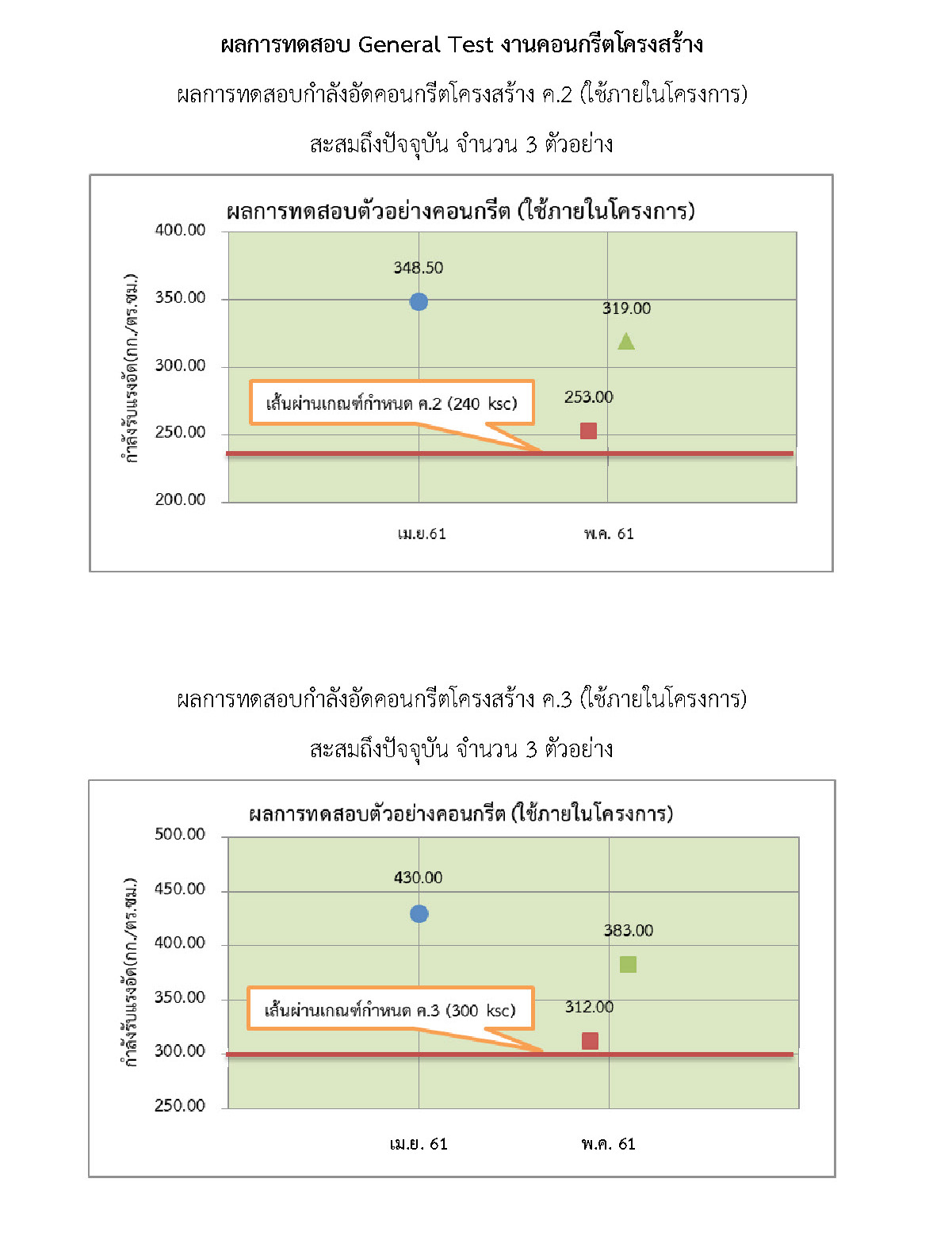 ผลการทดสอบ General Test งานคอนกรีตโครงสร้าง

ผลการทดสอบกำลังอัดคอนกรีตโครงสร้าง ค.2 (ใช้ภายในโครงการ)

สะสมถึงปัจจุบัน จำนวน 3 ตัวอย่าง

ผลการทดสอบตัวอย่างคอนกรีต (ใช้ภายในโครงการ)

กำลังรับแรงอัด(กก./ตร.ซม.)

400.00
350.00
300.00
250.00
200.00

348.50
319.00
253.00

เส้นผ่านเกณฑ์กำหนด ค.2 (240 ksc)

เม.ย.61
พ.ค. 61

ผลการทดสอบกำลังอัดคอนกรีตโครงสร้าง ค.3 (ใช้ภายในโครงการ)

สะสมถึงปัจจุบัน จำนวน 3 ตัวอย่าง

ผลการทดสอบตัวอย่างคอนกรีต (ใช้ภายในโครงการ)

กำลังรับแรงอัด(กก./ตร.ซม.)

500.00
450.00
400.00
350.00
300.00
250.00

430.00
383.00
312.00

เส้นผ่านเกณฑ์กำหนด ค.3 (300 ksc)

เม.ย. 61
พ.ค. 61